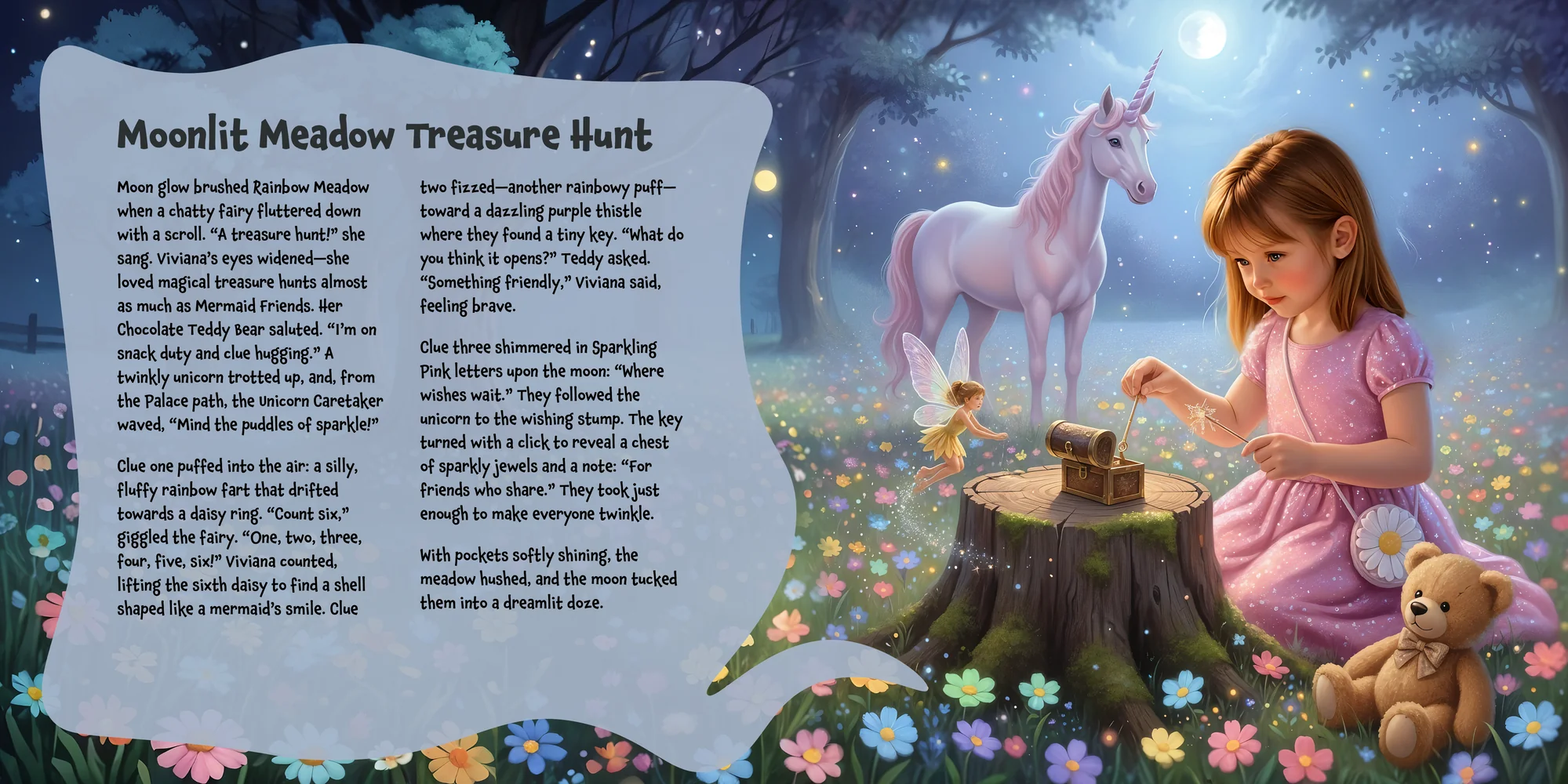 Moonlit Meadow Treasure Hunt

Moon glow brushed Rainbow Meadow when a chatty fairy fluttered down with a scroll. "A treasure hunt!" she sang. Viviana's eyes widened—she loved magical treasure hunts almost as much as Mermaid Friends. Her Chocolate Teddy Bear saluted. "I'm on snack duty and clue hugging." A twinkly unicorn trotted up, and, from the Palace path, the Unicorn Caretaker waved, "Mind the puddles of sparkle!"

Clue one puffed into the air: a silly, fluffy rainbow fart that drifted towards a daisy ring. "Count six," giggled the fairy. "One, two, three, four, five, six!" Viviana counted, lifting the sixth daisy to find a shell shaped like a mermaid's smile. Clue two fizzed—another rainbowy puff—toward a dazzling purple thistle where they found a tiny key. "What do you think it opens?" Teddy asked. "Something friendly," Viviana said, feeling brave.

Clue three shimmered in Sparkling Pink letters upon the moon: "Where wishes wait." They followed the unicorn to the wishing stump. The key turned with a click to reveal a chest of sparkly jewels and a note: "For friends who share." They took just enough to make everyone twinkle.

With pockets softly shining, the meadow hushed, and the moon tucked them into a dreamlit doze.